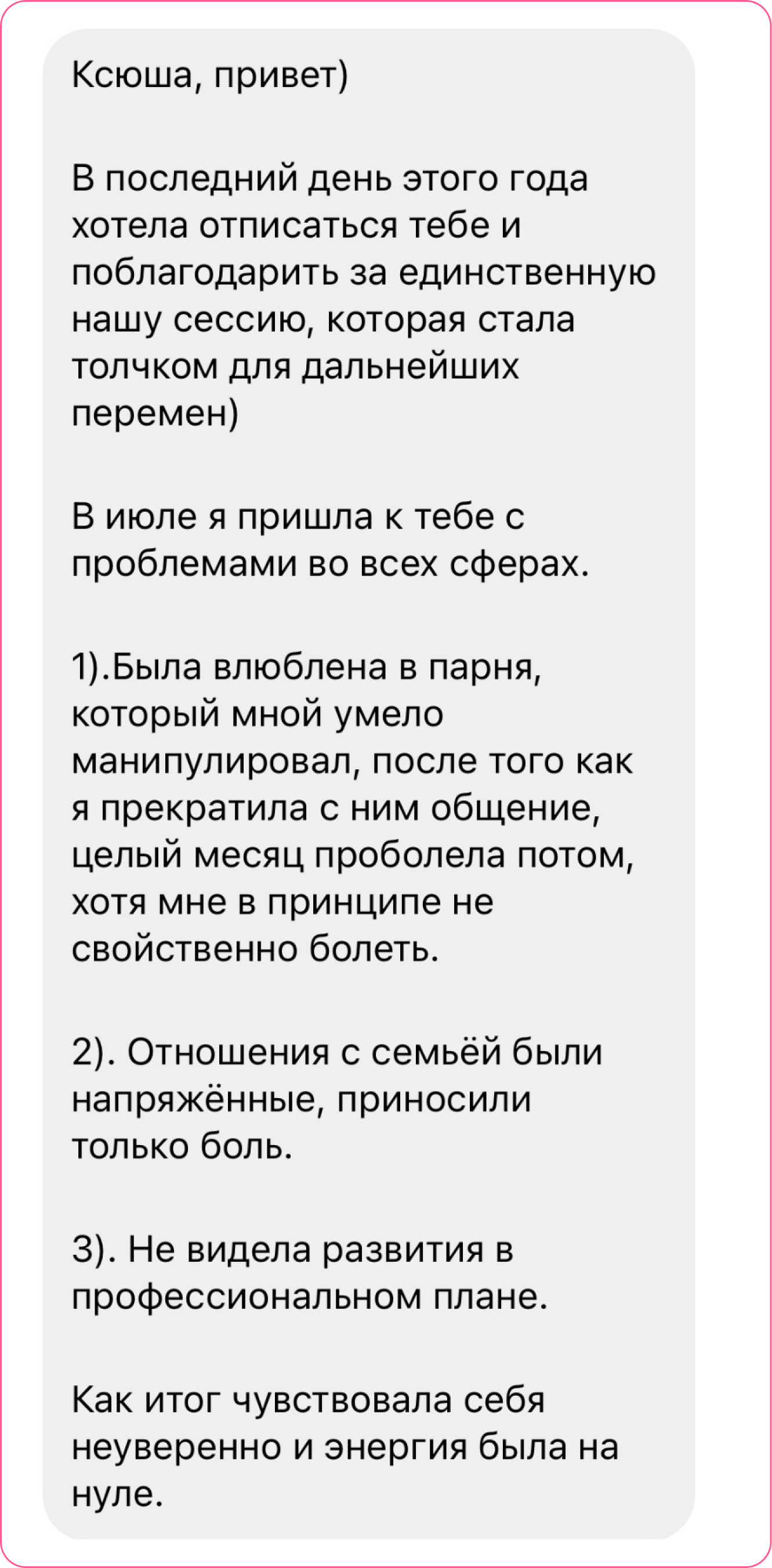 Ксюша, привет)

В последний день этого года хотела отписаться тебе и поблагодарить за единственную нашу сессию, которая стала толчком для дальнейших перемен)

В июле я пришла к тебе с проблемами во всех сферах.

1).Была влюблена в парня, который мной умело манипулировал, после того как я прекратила с ним общение, целый месяц проболела потом, хотя мне в принципе не свойственно болеть.

2). Отношения с семьёй были напряжённые, приносили только боль.

3). Не видела развития в профессиональном плане.

Как итог чувствовала себя неуверенно и энергия была на нуле.